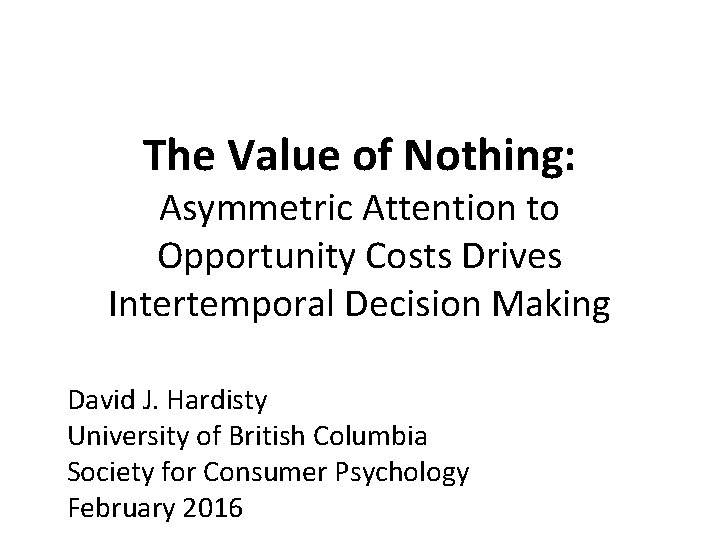 The Value of Nothing:
Asymmetric Attention to Opportunity Costs Drives Intertemporal Decision Making

David J. Hardisty
University of British Columbia
Society for Consumer Psychology
February 2016